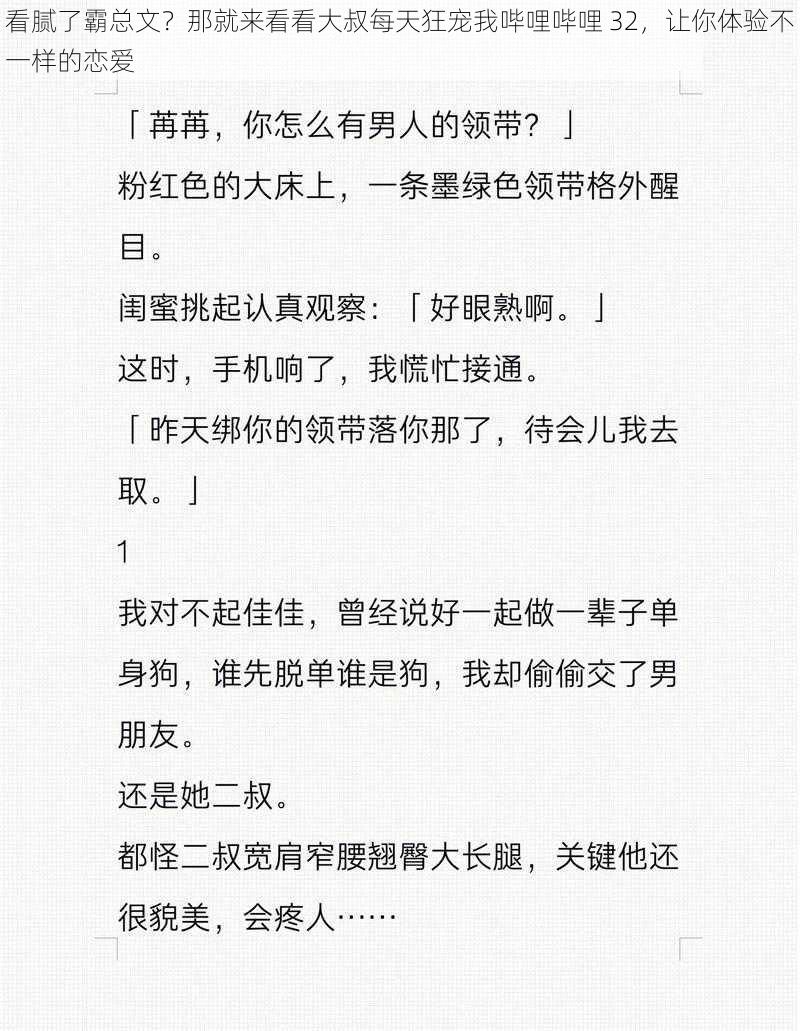 看腻了霸总文？那就来看看大叔每天狂宠我哔哩哔哩 32，让你体验不一样的恋爱

「苒苒，你怎么有男人的领带？」

粉红色的大床上，一条墨绿色领带格外醒目。

闺蜜挑起认真观察：「好眼熟啊。」

这时，手机响了，我慌忙接通。

「昨天绑你的领带落你那了，待会儿我去取。」

1

我对不起佳佳，曾经说好一起做一辈子单身狗，谁先脱单谁是狗，我却偷偷交了男朋友。

还是她二叔。

都怪二叔宽肩窄腰翘臀大长腿，关键他还很貌美，会疼人……